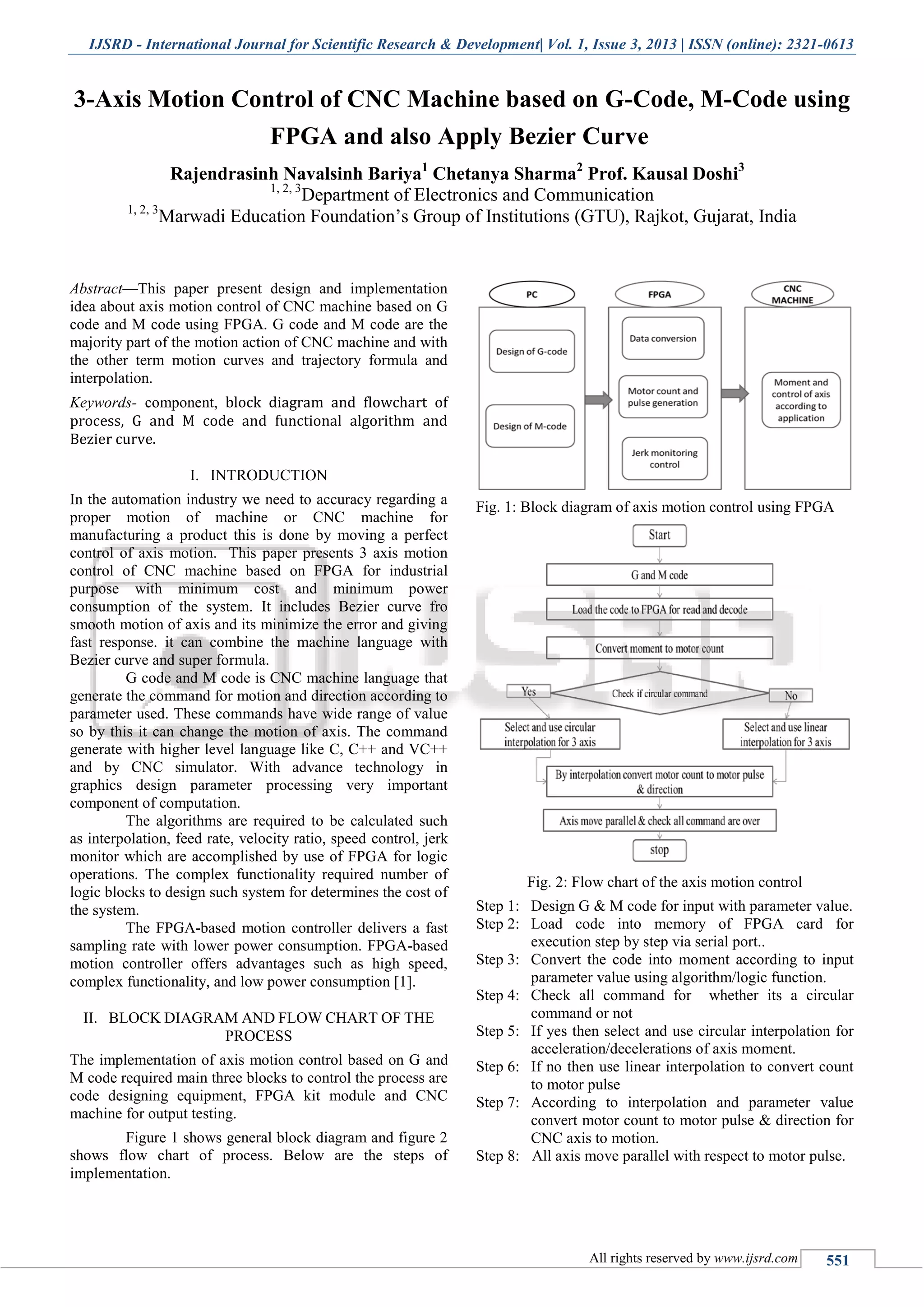 IJSRD - International Journal for Scientific Research & Development| Vol. 1, Issue 3, 2013 | ISSN (online): 2321-0613

3-Axis Motion Control of CNC Machine based on G-Code, M-Code using FPGA and also Apply Bezier Curve

Rajendrasinh Navalsinh Bariya$^1$ Chetanya Sharma$^2$ Prof. Kausal Doshi$^3$
$^{1, 2, 3}$Department of Electronics and Communication
$^{1, 2, 3}$Marwadi Education Foundation's Group of Institutions (GTU), Rajkot, Gujarat, India

Abstract—This paper present design and implementation idea about axis motion control of CNC machine based on G code and M code using FPGA. G code and M code are the majority part of the motion action of CNC machine and with the other term motion curves and trajectory formula and interpolation.

Keywords- component, block diagram and flowchart of process, G and M code and functional algorithm and Bezier curve.

I. INTRODUCTION

In the automation industry we need to accuracy regarding a proper motion of machine or CNC machine for manufacturing a product this is done by moving a perfect control of axis motion. This paper presents 3 axis motion control of CNC machine based on FPGA for industrial purpose with minimum cost and minimum power consumption of the system. It includes Bezier curve fro smooth motion of axis and its minimize the error and giving fast response. it can combine the machine language with Bezier curve and super formula.

G code and M code is CNC machine language that generate the command for motion and direction according to parameter used. These commands have wide range of value so by this it can change the motion of axis. The command generate with higher level language like C, C++ and VC++ and by CNC simulator. With advance technology in graphics design parameter processing very important component of computation.

The algorithms are required to be calculated such as interpolation, feed rate, velocity ratio, speed control, jerk monitor which are accomplished by use of FPGA for logic operations. The complex functionality required number of logic blocks to design such system for determines the cost of the system.

The FPGA-based motion controller delivers a fast sampling rate with lower power consumption. FPGA-based motion controller offers advantages such as high speed, complex functionality, and low power consumption [1].

II. BLOCK DIAGRAM AND FLOW CHART OF THE PROCESS

The implementation of axis motion control based on G and M code required main three blocks to control the process are code designing equipment, FPGA kit module and CNC machine for output testing.

Figure 1 shows general block diagram and figure 2 shows flow chart of process. Below are the steps of implementation.

PC
Design of G-code
Design of M-code
FPGA
Data conversion
Motor count and pulse generation
Jerk monitoring control
CNC MACHINE
Moment and control of axis according to application

Fig. 1: Block diagram of axis motion control using FPGA

Start
G and M code
Load the code to FPGA for read and decode
Convert moment to motor count
Check if circular command
Yes
No
Select and use circular interpolation for 3 axis
Select and use linear interpolation for 3 axis
By interpolation convert motor count to motor pulse & direction
Axis move parallel & check all command are over
stop

Fig. 2: Flow chart of the axis motion control

Step 1: Design G & M code for input with parameter value.
Step 2: Load code into memory of FPGA card for execution step by step via serial port..
Step 3: Convert the code into moment according to input parameter value using algorithm/logic function.
Step 4: Check all command for whether its a circular command or not
Step 5: If yes then select and use circular interpolation for acceleration/decelerations of axis moment.
Step 6: If no then use linear interpolation to convert count to motor pulse
Step 7: According to interpolation and parameter value convert motor count to motor pulse & direction for CNC axis to motion.
Step 8: All axis move parallel with respect to motor pulse.

All rights reserved by www.ijsrd.com 551